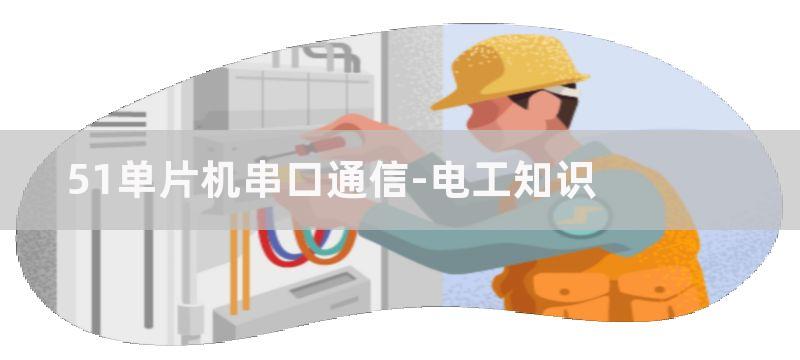 51单片机串口通信-电工知识